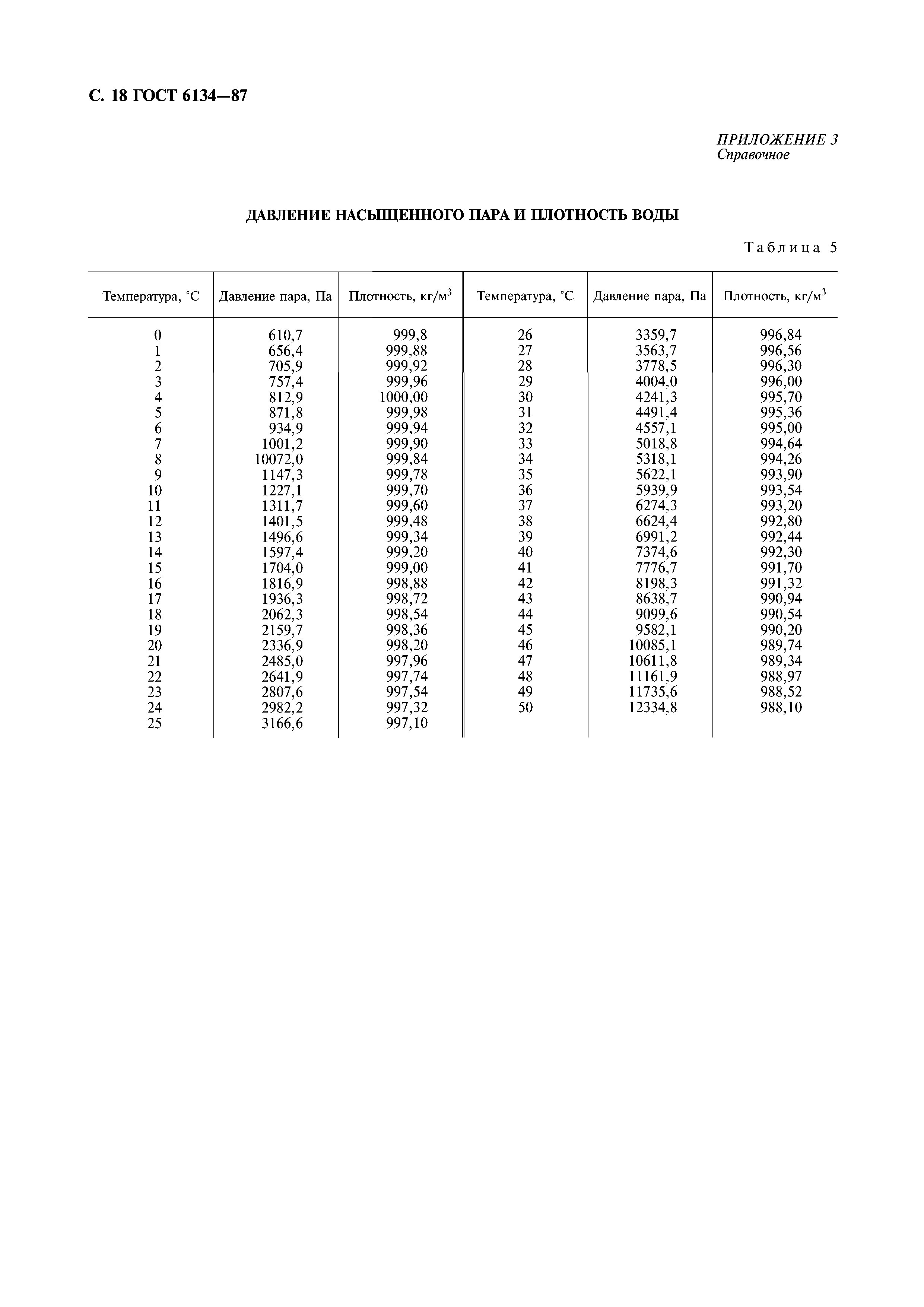 С. 18 ГОСТ 6134—87

ПРИЛОЖЕНИЕ 3
Справочное

ДАВЛЕНИЕ НАСЫЩЕННОГО ПАРА И ПЛОТНОСТЬ ВОДЫ

Таблица 5

| Температура, °С | Давление пара, Па | Плотность, кг/м$^3$ | Температура, °С | Давление пара, Па | Плотность, кг/м$^3$ |
|---|---|---|---|---|---|
| 0 | 610,7 | 999,8 | 26 | 3359,7 | 996,84 |
| 1 | 656,4 | 999,88 | 27 | 3563,7 | 996,56 |
| 2 | 705,9 | 999,92 | 28 | 3778,5 | 996,30 |
| 3 | 757,4 | 999,96 | 29 | 4004,0 | 996,00 |
| 4 | 812,9 | 1000,00 | 30 | 4241,3 | 995,70 |
| 5 | 871,8 | 999,98 | 31 | 4491,4 | 995,36 |
| 6 | 934,9 | 999,94 | 32 | 4557,1 | 995,00 |
| 7 | 1001,2 | 999,90 | 33 | 5018,8 | 994,64 |
| 8 | 10072,0 | 999,84 | 34 | 5318,1 | 994,26 |
| 9 | 1147,3 | 999,78 | 35 | 5622,1 | 993,90 |
| 10 | 1227,1 | 999,70 | 36 | 5939,9 | 993,54 |
| 11 | 1311,7 | 999,60 | 37 | 6274,3 | 993,20 |
| 12 | 1401,5 | 999,48 | 38 | 6624,4 | 992,80 |
| 13 | 1496,6 | 999,34 | 39 | 6991,2 | 992,44 |
| 14 | 1597,4 | 999,20 | 40 | 7374,6 | 992,30 |
| 15 | 1704,0 | 999,00 | 41 | 7776,7 | 991,70 |
| 16 | 1816,9 | 998,88 | 42 | 8198,3 | 991,32 |
| 17 | 1936,3 | 998,72 | 43 | 8638,7 | 990,94 |
| 18 | 2062,3 | 998,54 | 44 | 9099,6 | 990,54 |
| 19 | 2159,7 | 998,36 | 45 | 9582,1 | 990,20 |
| 20 | 2336,9 | 998,20 | 46 | 10085,1 | 989,74 |
| 21 | 2485,0 | 997,96 | 47 | 10611,8 | 989,34 |
| 22 | 2641,9 | 997,74 | 48 | 11161,9 | 988,97 |
| 23 | 2807,6 | 997,54 | 49 | 11735,6 | 988,52 |
| 24 | 2982,2 | 997,32 | 50 | 12334,8 | 988,10 |
| 25 | 3166,6 | 997,10 | | | |